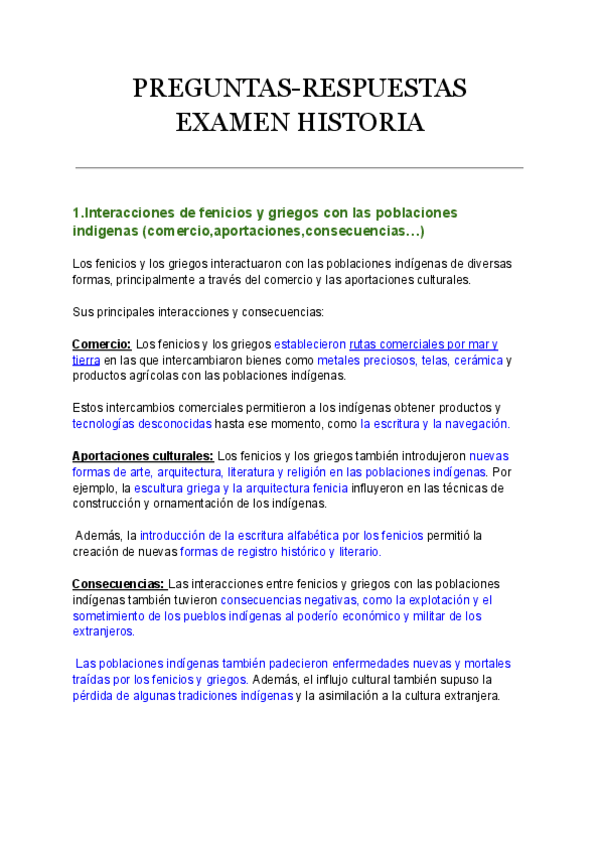 PREGUNTAS-RESPUESTAS
EXAMEN HISTORIA

1.Interacciones de fenicios y griegos con las poblaciones indigenas (comercio,aportaciones,consecuencias…)

Los fenicios y los griegos interactuaron con las poblaciones indígenas de diversas formas, principalmente a través del comercio y las aportaciones culturales.

Sus principales interacciones y consecuencias:

Comercio: Los fenicios y los griegos establecieron rutas comerciales por mar y tierra en las que intercambiaron bienes como metales preciosos, telas, cerámica y productos agrícolas con las poblaciones indígenas.

Estos intercambios comerciales permitieron a los indígenas obtener productos y tecnologías desconocidas hasta ese momento, como la escritura y la navegación.

Aportaciones culturales: Los fenicios y los griegos también introdujeron nuevas formas de arte, arquitectura, literatura y religión en las poblaciones indígenas. Por ejemplo, la escultura griega y la arquitectura fenicia influyeron en las técnicas de construcción y ornamentación de los indígenas.

Además, la introducción de la escritura alfabética por los fenicios permitió la creación de nuevas formas de registro histórico y literario.

Consecuencias: Las interacciones entre fenicios y griegos con las poblaciones indígenas también tuvieron consecuencias negativas, como la explotación y el sometimiento de los pueblos indígenas al poderío económico y militar de los extranjeros.

Las poblaciones indígenas también padecieron enfermedades nuevas y mortales traídas por los fenicios y griegos. Además, el influjo cultural también supuso la pérdida de algunas tradiciones indígenas y la asimilación a la cultura extranjera.